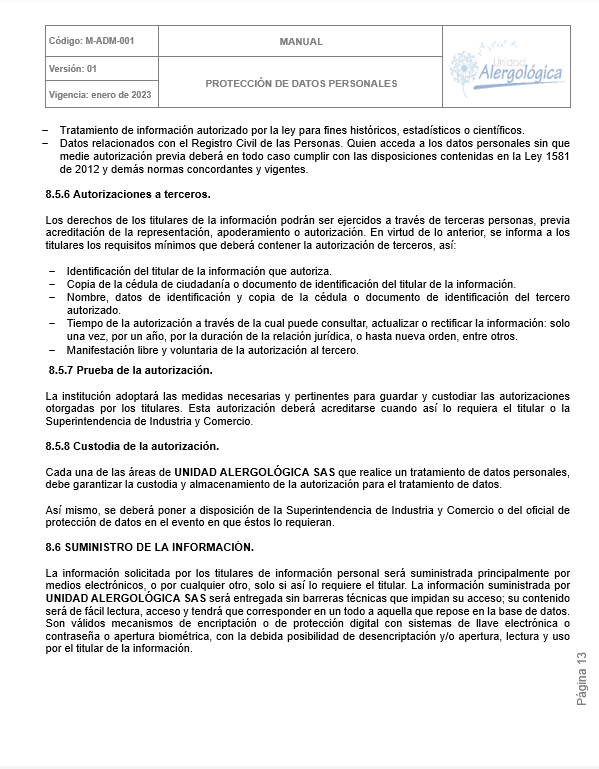 | Código: M-ADM-001 | MANUAL | Unidad Alergológica |
|---|---|---|
| Versión: 01 | PROTECCIÓN DE DATOS PERSONALES | |
| Vigencia: enero de 2023 | | |

– Tratamiento de información autorizado por la ley para fines históricos, estadísticos o científicos.
– Datos relacionados con el Registro Civil de las Personas. Quien acceda a los datos personales sin que medie autorización previa deberá en todo caso cumplir con las disposiciones contenidas en la Ley 1581 de 2012 y demás normas concordantes y vigentes.

8.5.6 Autorizaciones a terceros.

Los derechos de los titulares de la información podrán ser ejercidos a través de terceras personas, previa acreditación de la representación, apoderamiento o autorización. En virtud de lo anterior, se informa a los titulares los requisitos mínimos que deberá contener la autorización de terceros, así:

– Identificación del titular de la información que autoriza.
– Copia de la cédula de ciudadanía o documento de identificación del titular de la información.
– Nombre, datos de identificación y copia de la cédula o documento de identificación del tercero autorizado.
– Tiempo de la autorización a través de la cual puede consultar, actualizar o rectificar la información: solo una vez, por un año, por la duración de la relación jurídica, o hasta nueva orden, entre otros.
– Manifestación libre y voluntaria de la autorización al tercero.

8.5.7 Prueba de la autorización.

La institución adoptará las medidas necesarias y pertinentes para guardar y custodiar las autorizaciones otorgadas por los titulares. Esta autorización deberá acreditarse cuando así lo requiera el titular o la Superintendencia de Industria y Comercio.

8.5.8 Custodia de la autorización.

Cada una de las áreas de UNIDAD ALERGOLÓGICA SAS que realice un tratamiento de datos personales, debe garantizar la custodia y almacenamiento de la autorización para el tratamiento de datos.

Así mismo, se deberá poner a disposición de la Superintendencia de Industria y Comercio o del oficial de protección de datos en el evento en que éstos lo requieran.

8.6 SUMINISTRO DE LA INFORMACIÓN.

La información solicitada por los titulares de información personal será suministrada principalmente por medios electrónicos, o por cualquier otro, solo si así lo requiere el titular. La información suministrada por UNIDAD ALERGOLÓGICA SAS será entregada sin barreras técnicas que impidan su acceso; su contenido será de fácil lectura, acceso y tendrá que corresponder en un todo a aquella que repose en la base de datos. Son válidos mecanismos de encriptación o de protección digital con sistemas de llave electrónica o contraseña o apertura biométrica, con la debida posibilidad de desencriptación y/o apertura, lectura y uso por el titular de la información.

Página 13